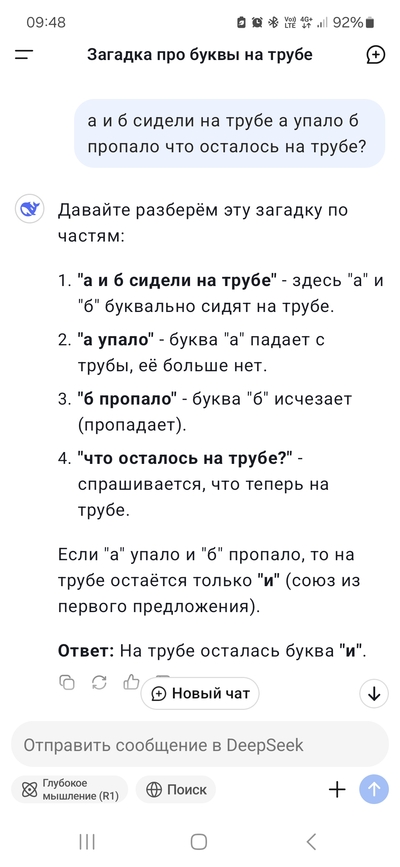 09:48 92%

Загадка про буквы на трубе

а и б сидели на трубе а упало б пропало что осталось на трубе?

Давайте разберём эту загадку по частям:

1. **"а и б сидели на трубе"** - здесь "а" и "б" буквально сидят на трубе.
2. **"а упало"** - буква "а" падает с трубы, её больше нет.
3. **"б пропало"** - буква "б" исчезает (пропадает).
4. **"что осталось на трубе?"** - спрашивается, что теперь на трубе.

Если "а" упало и "б" пропало, то на трубе остаётся только **"и"** (союз из первого предложения).

**Ответ:** На трубе осталась буква **"и"**.

Новый чат

Отправить сообщение в DeepSeek

Глубокое мышление (R1)

Поиск